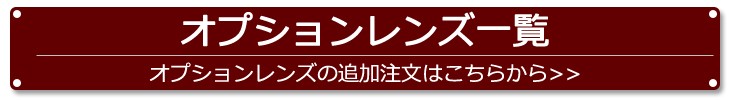 オプションレンズ一覧

オプションレンズの追加注文はこちらから>>